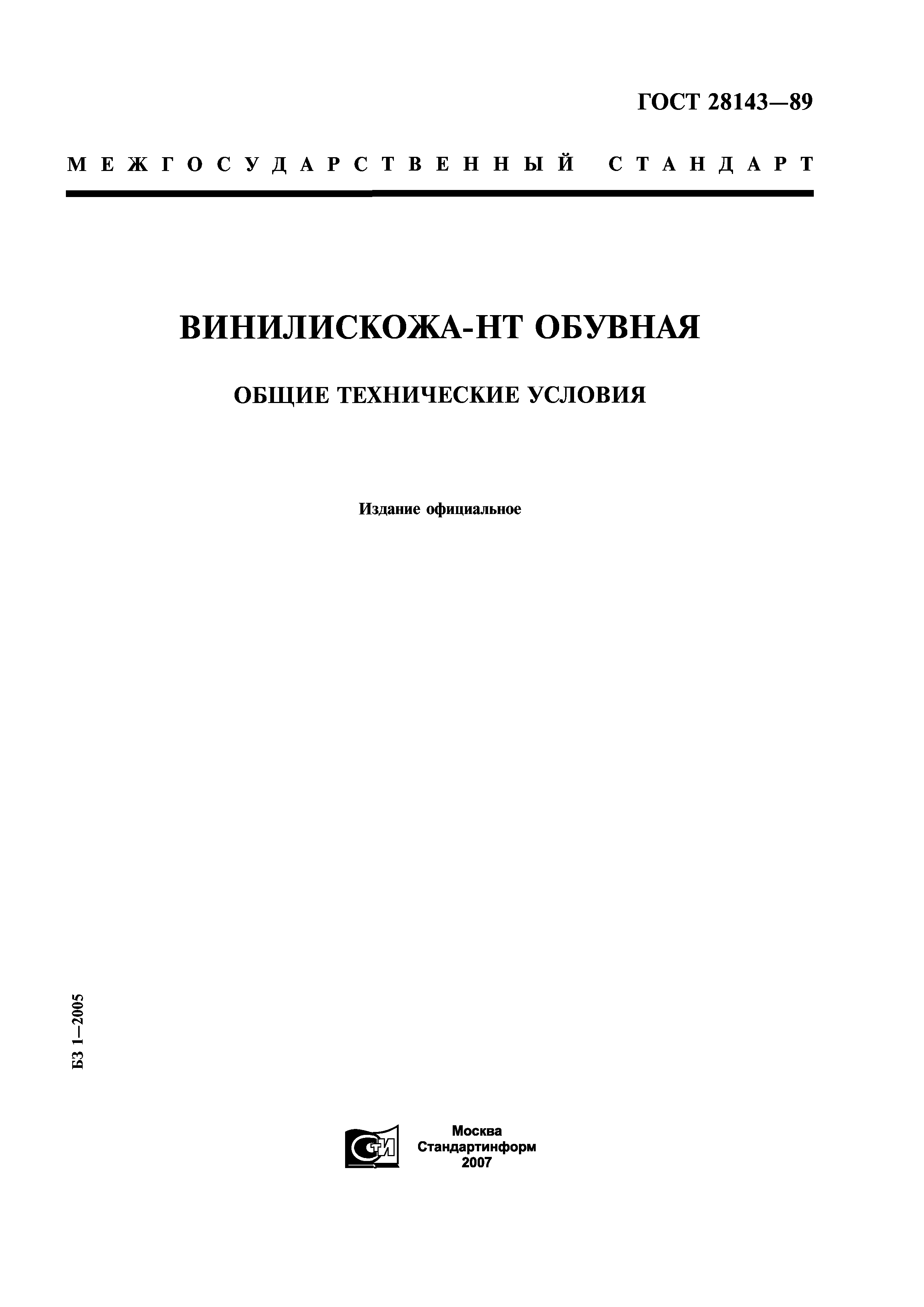 ГОСТ 28143—89

МЕЖГОСУДАРСТВЕННЫЙ СТАНДАРТ

ВИНИЛИСКОЖА-НТ ОБУВНАЯ

ОБЩИЕ ТЕХНИЧЕСКИЕ УСЛОВИЯ

Издание официальное

БЗ 1—2005

Москва
Стандартинформ
2007